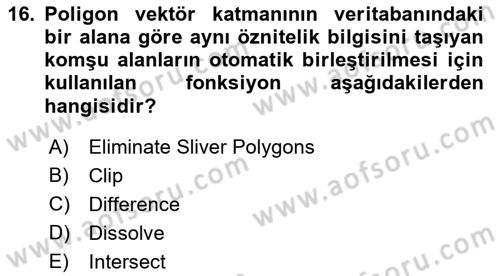 16. Poligon vektör katmanının veritabanındaki bir alana göre aynı öznitelik bilgisini taşıyan komşu alanların otomatik birleştirilmesi için kullanılan fonksiyon aşağıdakilerden hangisidir?

A) Eliminate Sliver Polygons
B) Clip
C) Difference
D) Dissolve
E) Intersect

www.aofsoru.com